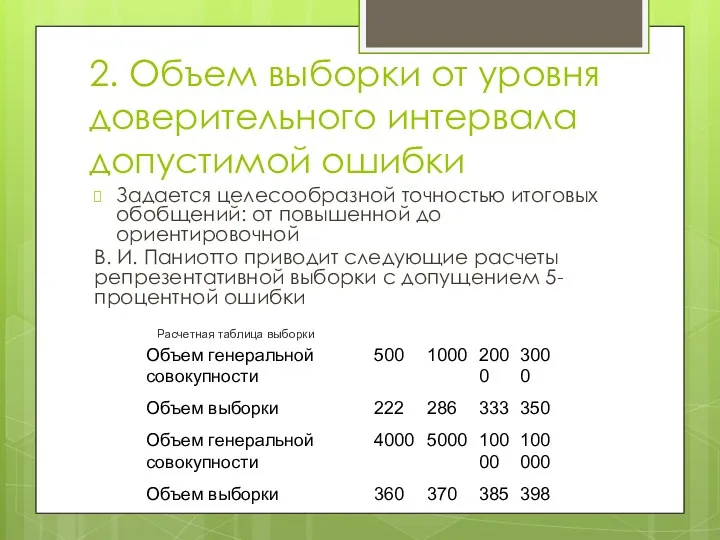 2. Объем выборки от уровня доверительного интервала допустимой ошибки

Задается целесообразной точностью итоговых обобщений: от повышенной до ориентировочной

В. И. Паниотто приводит следующие расчеты репрезентативной выборки с допущением 5-процентной ошибки

Расчетная таблица выборки

| Объем генеральной совокупности | 500 | 1000 | 2000 | 3000 |
|---|---|---|---|---|
| Объем выборки | 222 | 286 | 333 | 350 |
| Объем генеральной совокупности | 4000 | 5000 | 10000 | 100000 |
| Объем выборки | 360 | 370 | 385 | 398 |